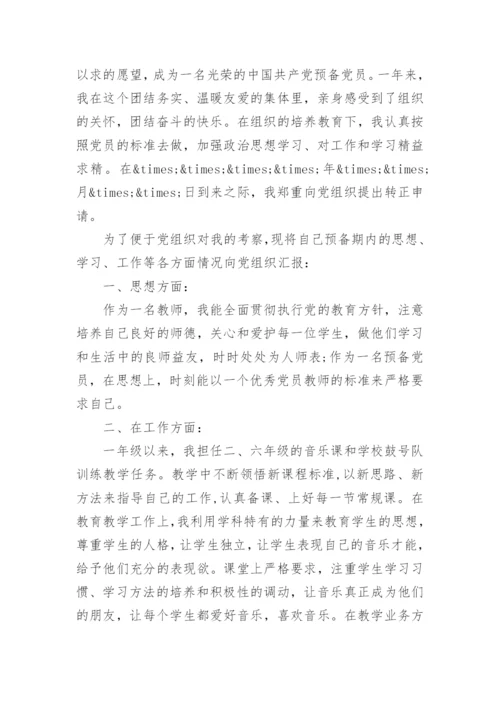 以求的愿望，成为一名光荣的中国共产党预备党员。一年来，我在这个团结务实、温暖友爱的集体里，亲身感受到了组织的关怀，团结奋斗的快乐。在组织的培养教育下，我认真按照党员的标准去做，加强政治思想学习、对工作和学习精益求精。在&times;&times;&times;&times;年&times;&times;月&times;&times;日到来之际，我郑重向党组织提出转正申请。

为了便于党组织对我的考察，现将自己预备期内的思想、学习、工作等各方面情况向党组织汇报：

一、思想方面：

作为一名教师，我能全面贯彻执行党的教育方针，注意培养自己良好的师德，关心和爱护每一位学生，做他们学习和生活中的良师益友，时时处处为人师表;作为一名预备党员，在思想上，时刻能以一个优秀党员教师的标准来严格要求自己。

二、在工作方面：

一年级以来，我担任二、六年级的音乐课和学校鼓号队训练教学任务。教学中不断领悟新课程标准，以新思路、新方法来指导自己的工作，认真备课、上好每一节常规课。在教育教学工作上，我利用学科特有的力量来教育学生的思想，尊重学生的人格，让学生独立，让学生表现自己的音乐才能，给予他们充分的表现欲。课堂上严格要求，注重学生学习习惯、学习方法的培养和积极性的调动，让音乐真正成为他们的朋友，让每个学生都爱好音乐，喜欢音乐。在教学业务方